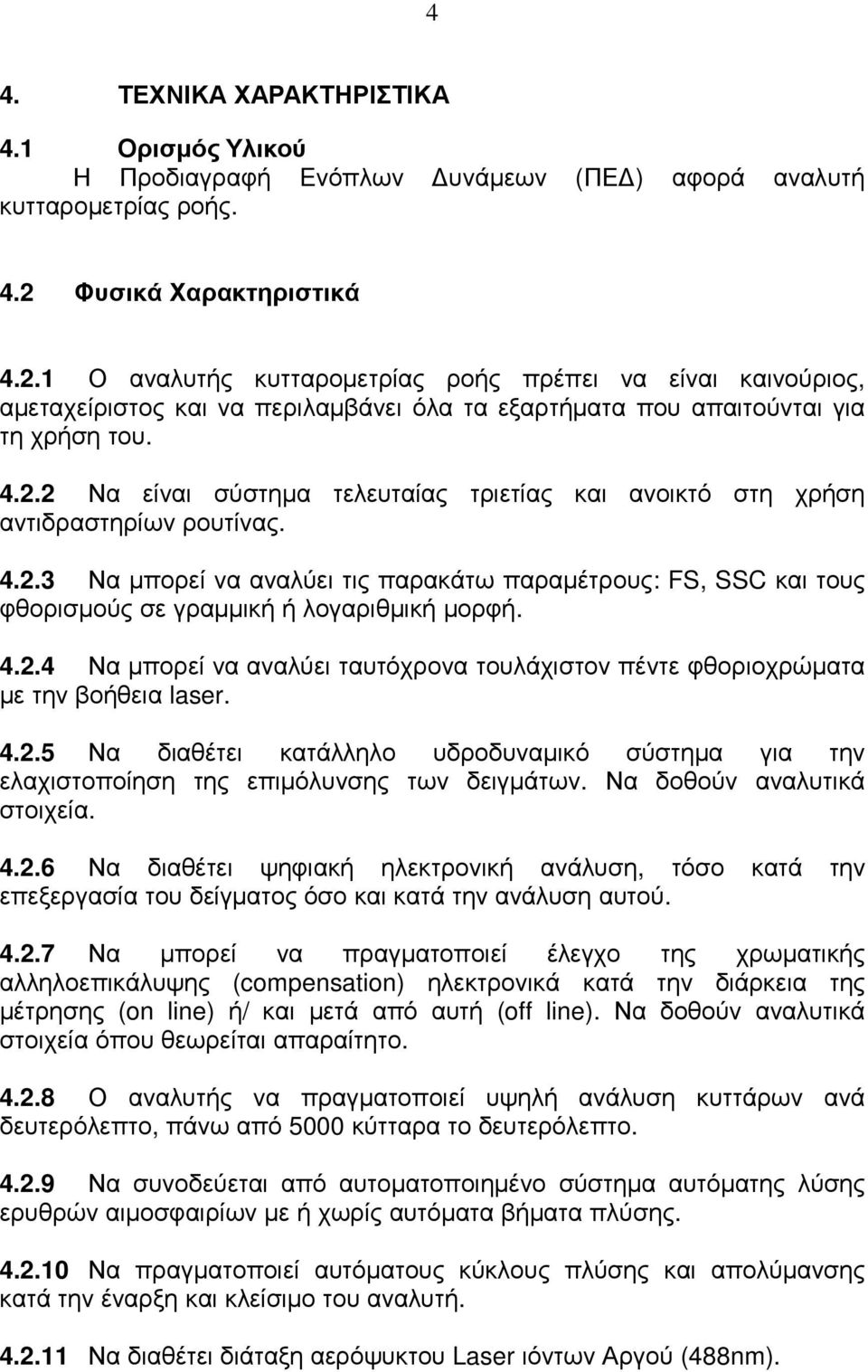 4

4. ΤΕΧΝΙΚΑ ΧΑΡΑΚΤΗΡΙΣΤΙΚΑ

4.1 Ορισμός Υλικού
Η Προδιαγραφή Ενόπλων Δυνάμεων (ΠΕΔ) αφορά αναλυτή κυτταρομετρίας ροής.

4.2 Φυσικά Χαρακτηριστικά

4.2.1 Ο αναλυτής κυτταρομετρίας ροής πρέπει να είναι καινούριος, αμεταχείριστος και να περιλαμβάνει όλα τα εξαρτήματα που απαιτούνται για τη χρήση του.

4.2.2 Να είναι σύστημα τελευταίας τριετίας και ανοικτό στη χρήση αντιδραστηρίων ρουτίνας.

4.2.3 Να μπορεί να αναλύει τις παρακάτω παραμέτρους: FS, SSC και τους φθορισμούς σε γραμμική ή λογαριθμική μορφή.

4.2.4 Να μπορεί να αναλύει ταυτόχρονα τουλάχιστον πέντε φθοριοχρώματα με την βοήθεια laser.

4.2.5 Να διαθέτει κατάλληλο υδροδυναμικό σύστημα για την ελαχιστοποίηση της επιμόλυνσης των δειγμάτων. Να δοθούν αναλυτικά στοιχεία.

4.2.6 Να διαθέτει ψηφιακή ηλεκτρονική ανάλυση, τόσο κατά την επεξεργασία του δείγματος όσο και κατά την ανάλυση αυτού.

4.2.7 Να μπορεί να πραγματοποιεί έλεγχο της χρωματικής αλληλοεπικάλυψης (compensation) ηλεκτρονικά κατά την διάρκεια της μέτρησης (on line) ή/ και μετά από αυτή (off line). Να δοθούν αναλυτικά στοιχεία όπου θεωρείται απαραίτητο.

4.2.8 Ο αναλυτής να πραγματοποιεί υψηλή ανάλυση κυττάρων ανά δευτερόλεπτο, πάνω από 5000 κύτταρα το δευτερόλεπτο.

4.2.9 Να συνοδεύεται από αυτοματοποιημένο σύστημα αυτόματης λύσης ερυθρών αιμοσφαιρίων με ή χωρίς αυτόματα βήματα πλύσης.

4.2.10 Να πραγματοποιεί αυτόματους κύκλους πλύσης και απολύμανσης κατά την έναρξη και κλείσιμο του αναλυτή.

4.2.11 Να διαθέτει διάταξη αερόψυκτου Laser ιόντων Αργού (488nm).